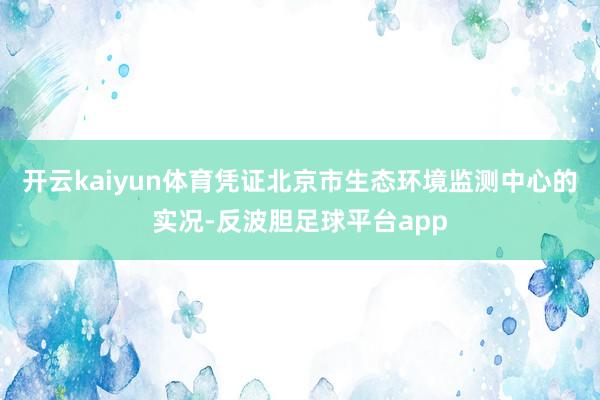 开云kaiyun体育凭证北京市生态环境监测中心的实况-反波胆足球平台app